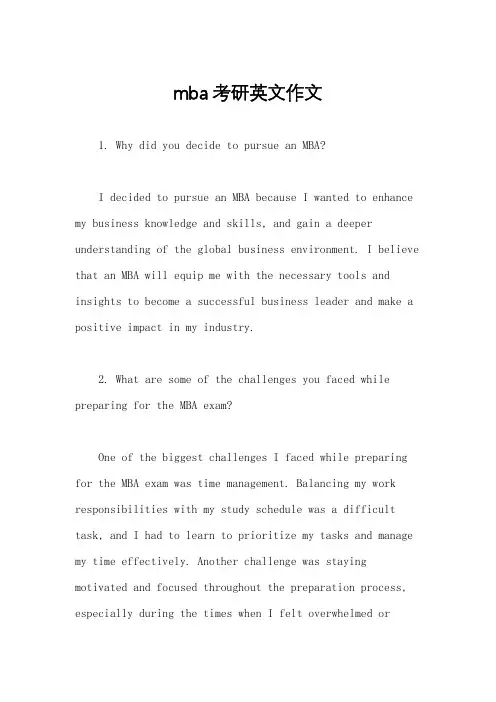 mba考研英文作文

1. Why did you decide to pursue an MBA?

I decided to pursue an MBA because I wanted to enhance my business knowledge and skills, and gain a deeper understanding of the global business environment. I believe that an MBA will equip me with the necessary tools and insights to become a successful business leader and make a positive impact in my industry.

2. What are some of the challenges you faced while preparing for the MBA exam?

One of the biggest challenges I faced while preparing for the MBA exam was time management. Balancing my work responsibilities with my study schedule was a difficult task, and I had to learn to prioritize my tasks and manage my time effectively. Another challenge was staying motivated and focused throughout the preparation process, especially during the times when I felt overwhelmed or